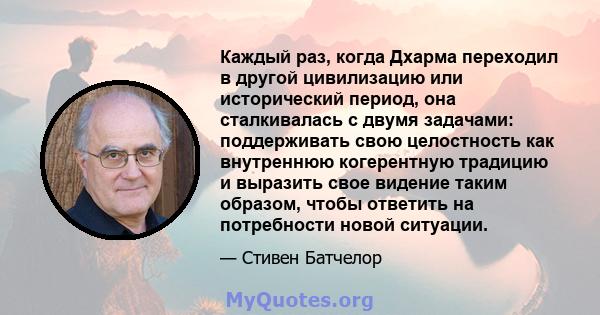 Каждый раз, когда Дхарма переходил в другой цивилизацию или исторический период, она сталкивалась с двумя задачами: поддерживать свою целостность как внутреннюю когерентную традицию и выразить свое видение таким образом, чтобы ответить на потребности новой ситуации.

— Стивен Батчелор

MyQuotes.org